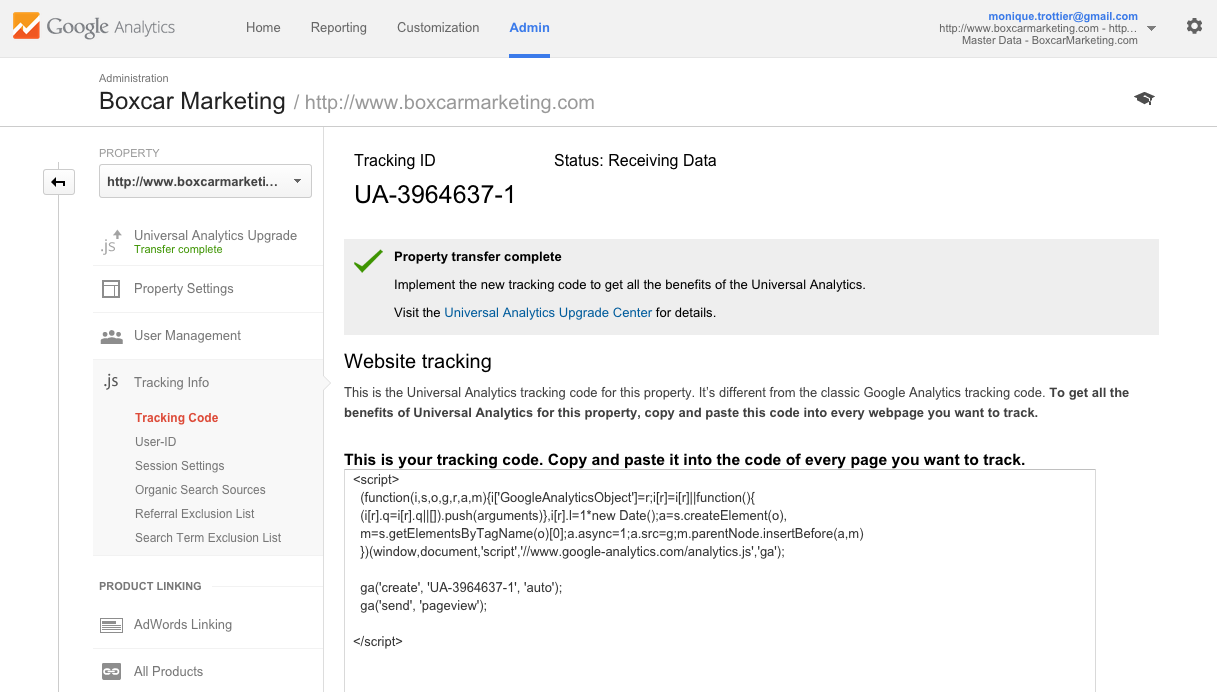 Google Analytics

Home Reporting Customization Admin

monique.trottier@gmail.com
http://www.boxcarmarketing.com - http...
Master Data - BoxcarMarketing.com

Administration

Boxcar Marketing / http://www.boxcarmarketing.com

PROPERTY

http://www.boxcarmarketi...

.js Universal Analytics Upgrade
Transfer complete

Property Settings

User Management

.js Tracking Info

Tracking Code

User-ID

Session Settings

Organic Search Sources

Referral Exclusion List

Search Term Exclusion List

PRODUCT LINKING

AdWords Linking

All Products

Tracking ID

UA-3964637-1

Status: Receiving Data

Property transfer complete

Implement the new tracking code to get all the benefits of the Universal Analytics.

Visit the Universal Analytics Upgrade Center for details.

Website tracking

This is the Universal Analytics tracking code for this property. It's different from the classic Google Analytics tracking code. To get all the benefits of Universal Analytics for this property, copy and paste this code into every webpage you want to track.

This is your tracking code. Copy and paste it into the code of every page you want to track.

<script>
(function(i,s,o,g,r,a,m){i['GoogleAnalyticsObject']=r;i[r]=i[r]||function(){
(i[r].q=i[r].q||[]).push(arguments)},i[r].l=1*new Date();a=s.createElement(o),
m=s.getElementsByTagName(o)[0];a.async=1;a.src=g;m.parentNode.insertBefore(a,m)
})(window,document,'script','//www.google-analytics.com/analytics.js','ga');

ga('create', 'UA-3964637-1', 'auto');
ga('send', 'pageview');

</script>